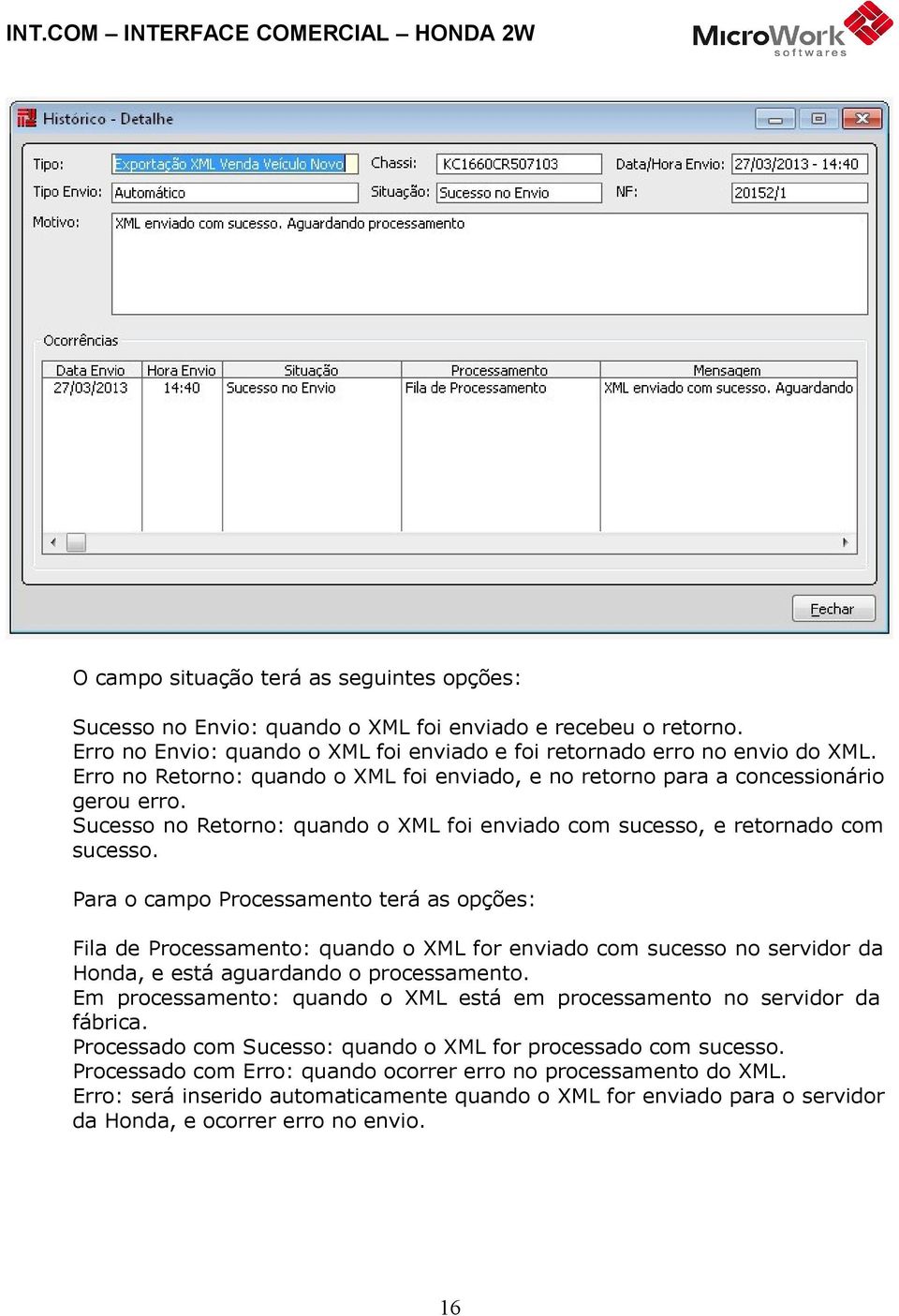 INT.COM – INTERFACE COMERCIAL – HONDA 2W

MicroWork softwares

Histórico - Detalhe

Tipo: Exportação XML Venda Veículo Novo
Chassi: KC1660CR507103
Data/Hora Envio: 27/03/2013 - 14:40
Tipo Envio: Automático
Situação: Sucesso no Envio
NF: 20152/1
Motivo: XML enviado com sucesso. Aguardando processamento

Ocorrências

| Data Envio | Hora Envio | Situação | Processamento | Mensagem |
|---|---|---|---|---|
| 27/03/2013 | 14:40 | Sucesso no Envio | Fila de Processamento | XML enviado com sucesso. Aguardando |

Fechar

O campo situação terá as seguintes opções:

Sucesso no Envio: quando o XML foi enviado e recebeu o retorno.
Erro no Envio: quando o XML foi enviado e foi retornado erro no envio do XML.
Erro no Retorno: quando o XML foi enviado, e no retorno para a concessionário gerou erro.
Sucesso no Retorno: quando o XML foi enviado com sucesso, e retornado com sucesso.

Para o campo Processamento terá as opções:

Fila de Processamento: quando o XML for enviado com sucesso no servidor da Honda, e está aguardando o processamento.
Em processamento: quando o XML está em processamento no servidor da fábrica.
Processado com Sucesso: quando o XML for processado com sucesso.
Processado com Erro: quando ocorrer erro no processamento do XML.
Erro: será inserido automaticamente quando o XML for enviado para o servidor da Honda, e ocorrer erro no envio.

16